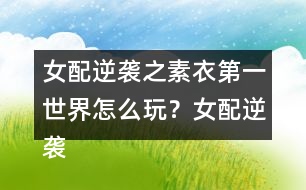 女配逆袭之素衣第一世界怎么玩？女配逆袭